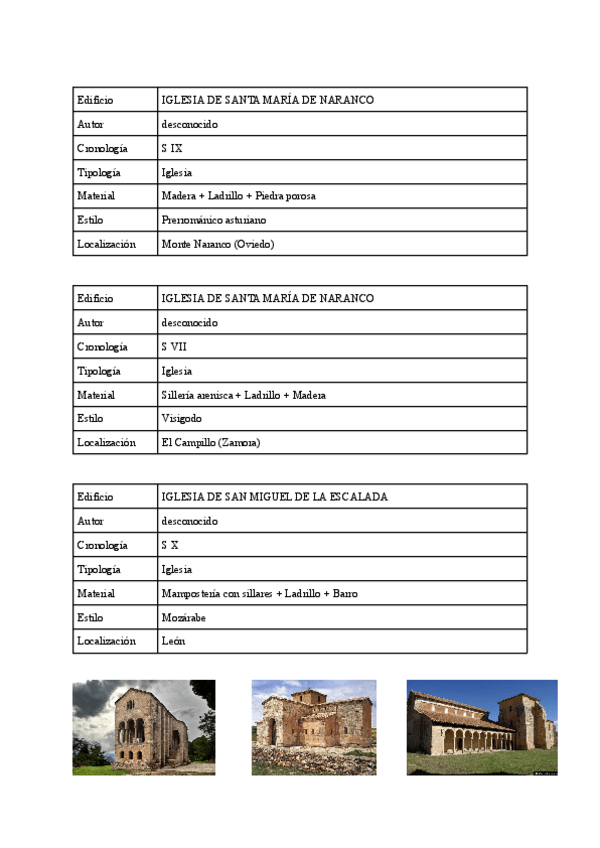 | Edificio | IGLESIA DE SANTA MARÍA DE NARANCO |
|---|---|
| Autor | desconocido |
| Cronología | S IX |
| Tipología | Iglesia |
| Material | Madera + Ladrillo + Piedra porosa |
| Estilo | Prerrománico asturiano |
| Localización | Monte Naranco (Oviedo) |

| Edificio | IGLESIA DE SANTA MARÍA DE NARANCO |
|---|---|
| Autor | desconocido |
| Cronología | S VII |
| Tipología | Iglesia |
| Material | Sillería arenisca + Ladrillo + Madera |
| Estilo | Visigodo |
| Localización | El Campillo (Zamora) |

| Edificio | IGLESIA DE SAN MIGUEL DE LA ESCALADA |
|---|---|
| Autor | desconocido |
| Cronología | S X |
| Tipología | Iglesia |
| Material | Mampostería con sillares + Ladrillo + Barro |
| Estilo | Mozárabe |
| Localización | León |